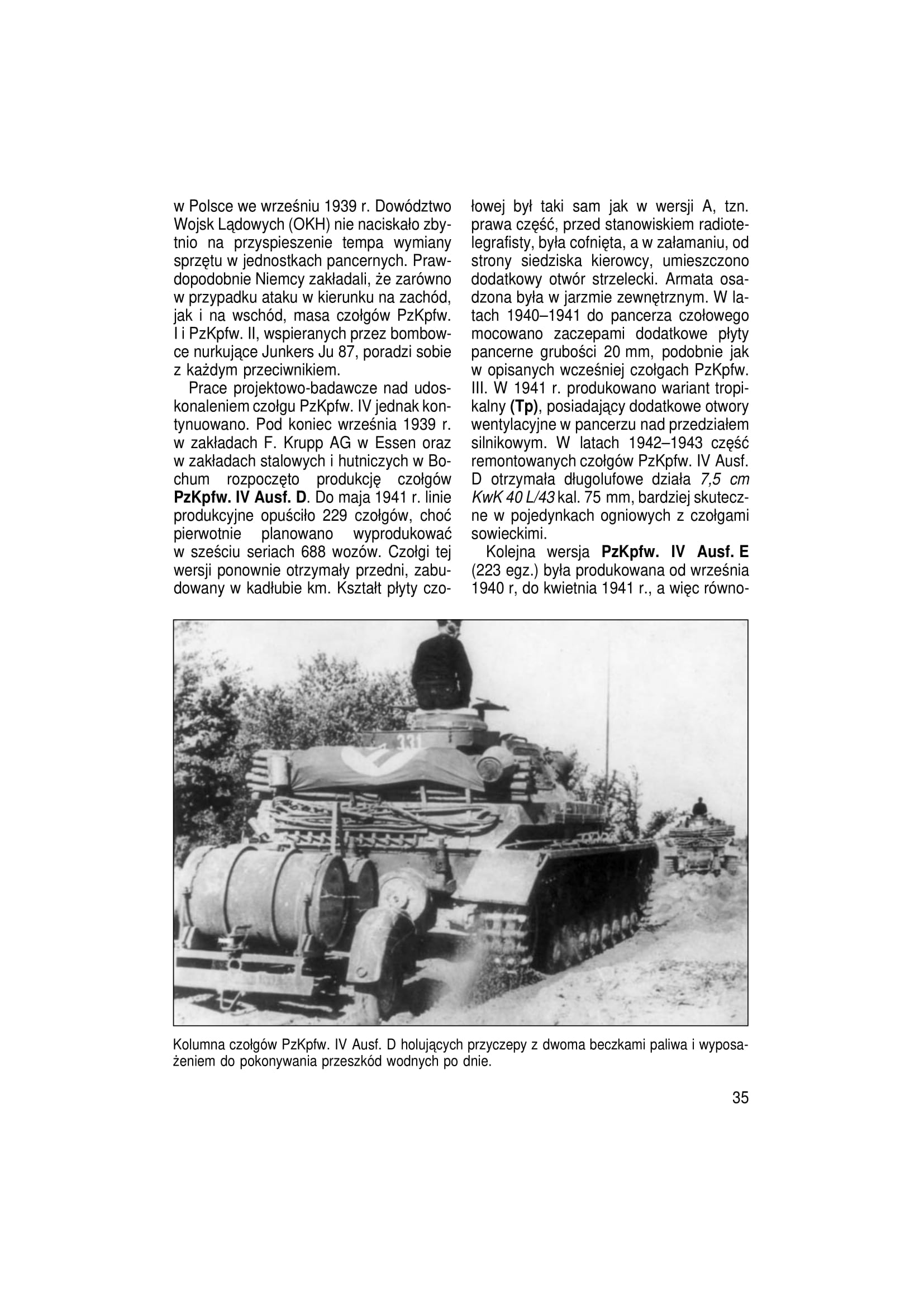 w Polsce we wrześniu 1939 r. Dowództwo Wojsk Lądowych (OKH) nie naciskało zbytnio na przyspieszenie tempa wymiany sprzętu w jednostkach pancernych. Prawdopodobnie Niemcy zakładali, że zarówno w przypadku ataku w kierunku na zachód, jak i na wschód, masa czołgów PzKpfw. I i PzKpfw. II, wspieranych przez bombowce nurkujące Junkers Ju 87, poradzi sobie z każdym przeciwnikiem.

Prace projektowo-badawcze nad udoskonaleniem czołgu PzKpfw. IV jednak kontynuowano. Pod koniec września 1939 r. w zakładach F. Krupp AG w Essen oraz w zakładach stalowych i hutniczych w Bochum rozpoczęto produkcję czołgów PzKpfw. IV Ausf. D. Do maja 1941 r. linie produkcyjne opuściło 229 czołgów, choć pierwotnie planowano wyprodukować w sześciu seriach 688 wozów. Czołgi tej wersji ponownie otrzymały przedni, zabudowany w kadłubie km. Kształt płyty czołowej był taki sam jak w wersji A, tzn. prawa część, przed stanowiskiem radiotelegrafisty, była cofnięta, a w załamaniu, od strony siedziska kierowcy, umieszczono dodatkowy otwór strzelecki. Armata osadzona była w jarzmie zewnętrznym. W latach 1940–1941 do pancerza czołowego mocowano zaczepami dodatkowe płyty pancerne grubości 20 mm, podobnie jak w opisanych wcześniej czołgach PzKpfw. III. W 1941 r. produkowano wariant tropikalny (Tp), posiadający dodatkowe otwory wentylacyjne w pancerzu nad przedziałem silnikowym. W latach 1942–1943 część remontowanych czołgów PzKpfw. IV Ausf. D otrzymała długolufowe działa 7,5 cm KwK 40 L/43 kal. 75 mm, bardziej skuteczne w pojedynkach ogniowych z czołgami sowieckimi.

Kolejna wersja PzKpfw. IV Ausf. E (223 egz.) była produkowana od września 1940 r, do kwietnia 1941 r., a więc równo-

Kolumna czołgów PzKpfw. IV Ausf. D holujących przyczepy z dwoma beczkami paliwa i wyposażeniem do pokonywania przeszkód wodnych po dnie.

35